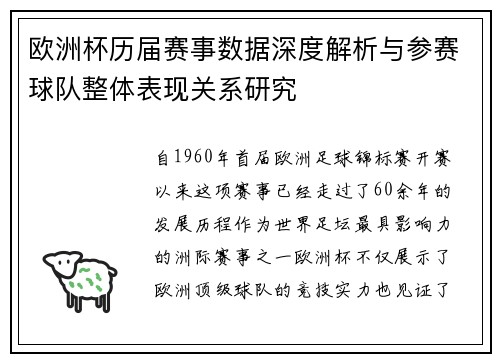 欧洲杯历届赛事数据深度解析与参赛球队整体表现关系研究

自1960年首届欧洲足球锦标赛开赛以来这项赛事已经走过了60余年的发展历程作为世界足坛最具影响力的洲际赛事之一欧洲杯不仅展示了欧洲顶级球队的竞技实力也见证了